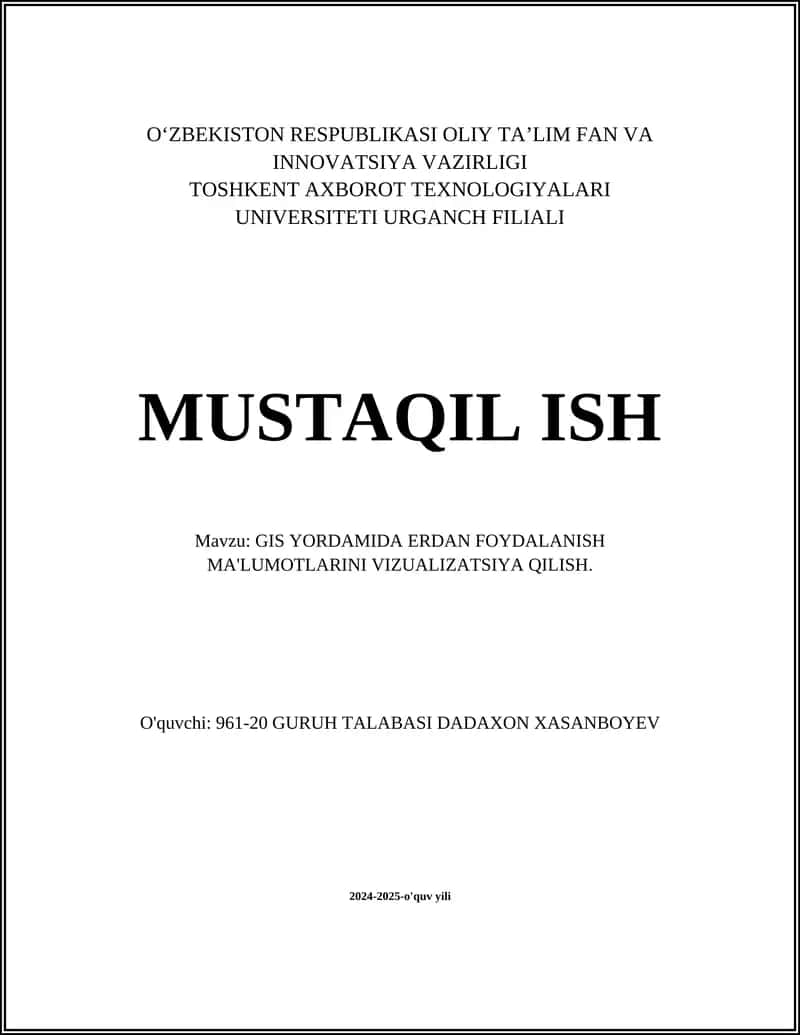 O‘ZBEKISTON RESPUBLIKASI OLIY TA’LIM FAN VA INNOVATSIYA VAZIRLIGI
TOSHKENT AXBOROT TEXNOLOGIYALARI UNIVERSITETI URGANCH FILIALI

MUSTAQIL ISH

Mavzu: GIS YORDAMIDA ERDAN FOYDALANISH MA'LUMOTLARINI VIZUALIZATSIYA QILISH.

O'quvchi: 961-20 GURUH TALABASI DADAXON XASANBOYEV

2024-2025-o'quv yili